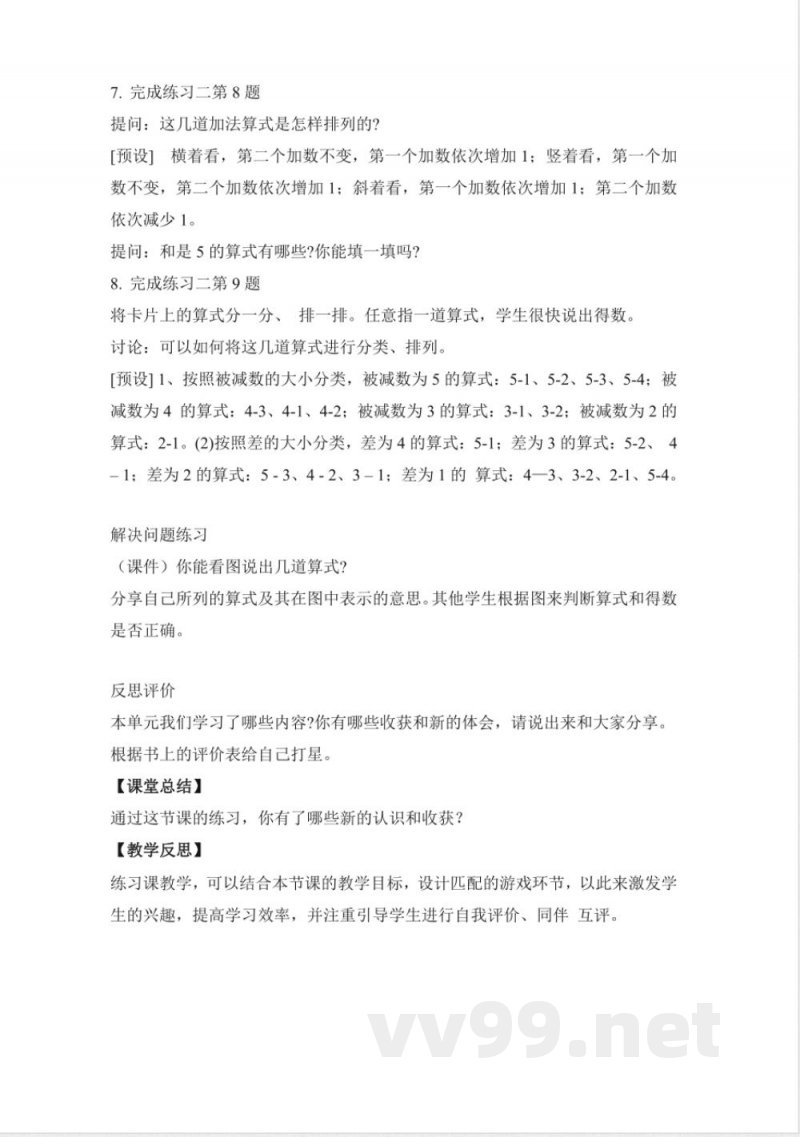 7. 完成练习二第 8 题
提问：这几道加法算式是怎样排列的?
[预设]　横着看，第二个加数不变，第一个加数依次增加 1；竖着看，第一个加数不变，第二个加数依次增加 1；斜着看，第一个加数依次增加 1；第二个加数依次减少 1。
提问：和是 5 的算式有哪些?你能填一填吗?
8. 完成练习二第 9 题
将卡片上的算式分一分、 排一排。任意指一道算式，学生很快说出得数。
讨论：可以如何将这几道算式进行分类、排列。
[预设] 1、按照被减数的大小分类，被减数为 5 的算式：5-1、5-2、5-3、5-4；被减数为 4 的算式：4-3、4-1、4-2；被减数为 3 的算式：3-1、3-2；被减数为 2 的算式：2-1。(2)按照差的大小分类，差为 4 的算式：5-1；差为 3 的算式：5-2、 4 – 1；差为 2 的算式：5 - 3、4 - 2、3 – 1；差为 1 的 算式：4—3、3-2、2-1、5-4。

解决问题练习
（课件）你能看图说出几道算式?
分享自己所列的算式及其在图中表示的意思。其他学生根据图来判断算式和得数是否正确。

反思评价
本单元我们学习了哪些内容?你有哪些收获和新的体会，请说出来和大家分享。
根据书上的评价表给自己打星。
【课堂总结】
通过这节课的练习，你有了哪些新的认识和收获？
【教学反思】
练习课教学，可以结合本节课的教学目标，设计匹配的游戏环节，以此来激发学生的兴趣，提高学习效率，并注重引导学生进行自我评价、同伴 互评。

vv99.net